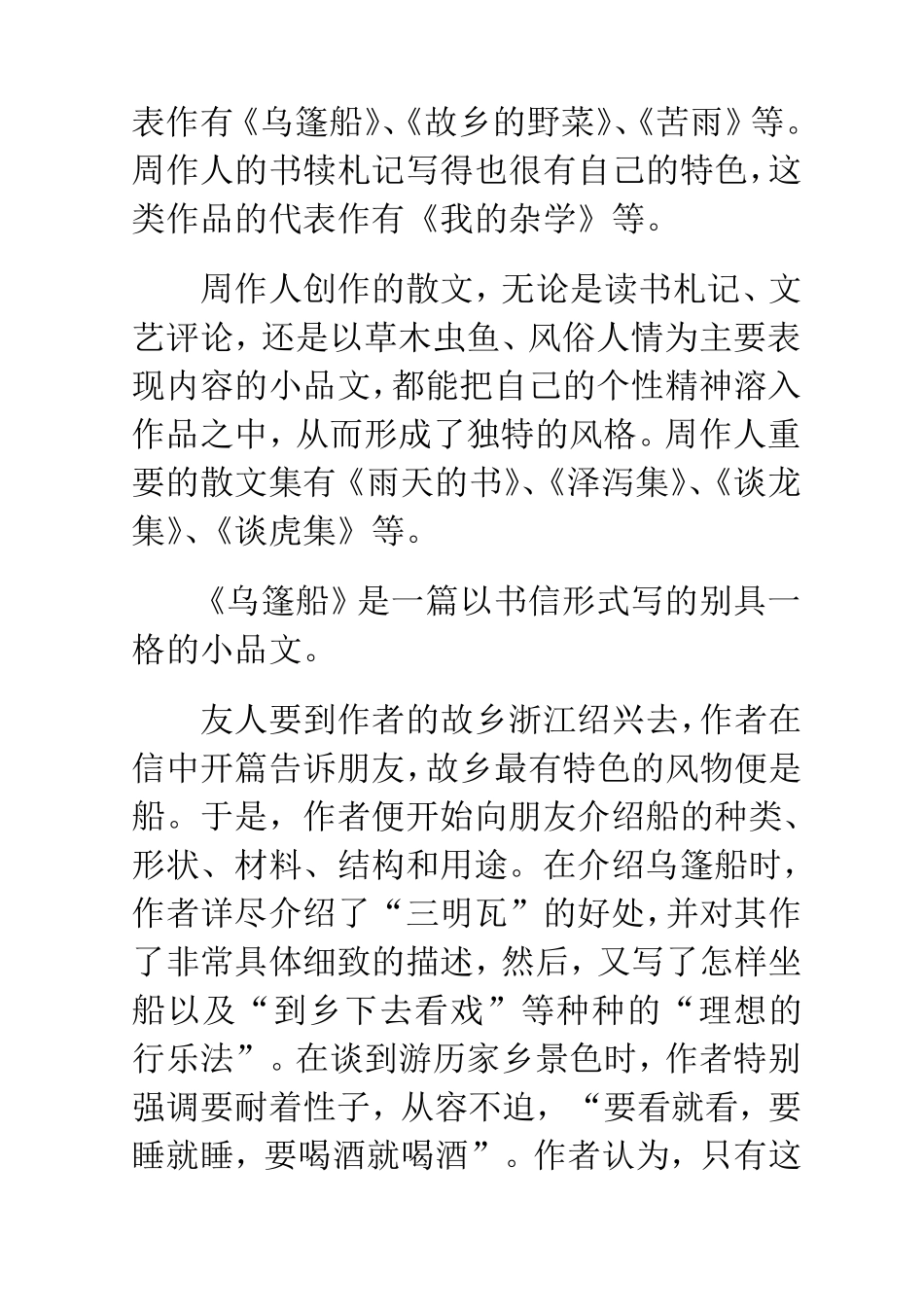 表作有《乌篷船》、《故乡的野菜》、《苦雨》等。周作人的书犊札记写得也很有自己的特色，这类作品的代表作有《我的杂学》等。

周作人创作的散文，无论是读书札记、文艺评论，还是以草木虫鱼、风俗人情为主要表现内容的小品文，都能把自己的个性精神溶入作品之中，从而形成了独特的风格。周作人重要的散文集有《雨天的书》、《泽泻集》、《谈龙集》、《谈虎集》等。

《乌篷船》是一篇以书信形式写的别具一格的小品文。

友人要到作者的故乡浙江绍兴去，作者在信中开篇告诉朋友，故乡最有特色的风物便是船。于是，作者便开始向朋友介绍船的种类、形状、材料、结构和用途。在介绍乌篷船时，作者详尽介绍了“三明瓦”的好处，并对其作了非常具体细致的描述，然后，又写了怎样坐船以及“到乡下去看戏”等种种的“理想的行乐法”。在谈到游历家乡景色时，作者特别强调要耐着性子，从容不迫，“要看就看，要睡就睡，要喝酒就喝酒”。作者认为，只有这